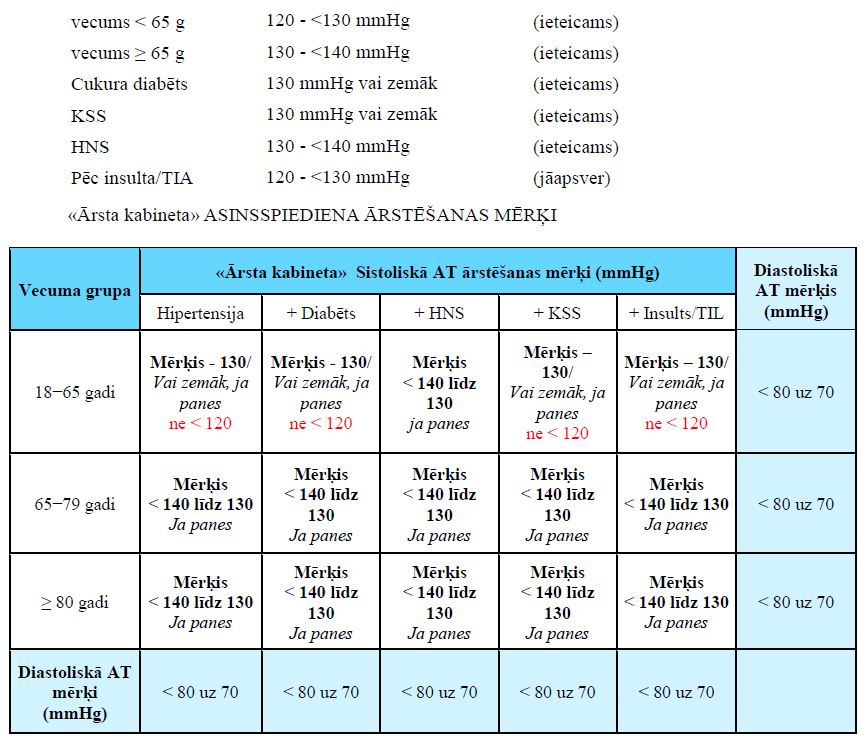 vecums < 65 g 120 - <130 mmHg (ieteicams)
vecums ≥ 65 g 130 - <140 mmHg (ieteicams)
Cukura diabēts 130 mmHg vai zemāk (ieteicams)
KSS 130 mmHg vai zemāk (ieteicams)
HNS 130 - <140 mmHg (ieteicams)
Pēc insulta/TIA 120 - <130 mmHg (jāapsver)

«Ārsta kabineta» ASINSSPIEDIENA ĀRSTĒŠANAS MĒRĶI

| Vecuma grupa | «Ārsta kabineta» Sistoliskā AT ārstēšanas mērķi (mmHg) | | | | | Diastoliskā AT mērķis (mmHg) |
|---|---|---|---|---|---|---|
| | Hipertensija | + Diabēts | + HNS | + KSS | + Insults/TIL | |
| 18−65 gadi | Mērķis - 130/ Vai zemāk, ja panes ne < 120 | Mērķis - 130/ Vai zemāk, ja panes ne < 120 | Mērķis < 140 līdz 130 ja panes | Mērķis – 130/ Vai zemāk, ja panes ne < 120 | Mērķis – 130/ Vai zemāk, ja panes ne < 120 | < 80 uz 70 |
| 65−79 gadi | Mērķis < 140 līdz 130 Ja panes | Mērķis < 140 līdz 130 Ja panes | Mērķis < 140 līdz 130 Ja panes | Mērķis < 140 līdz 130 Ja panes | Mērķis < 140 līdz 130 Ja panes | < 80 uz 70 |
| ≥ 80 gadi | Mērķis < 140 līdz 130 Ja panes | Mērķis < 140 līdz 130 Ja panes | Mērķis < 140 līdz 130 Ja panes | Mērķis < 140 līdz 130 Ja panes | Mērķis < 140 līdz 130 Ja panes | < 80 uz 70 |
| Diastoliskā AT mērķi (mmHg) | < 80 uz 70 | < 80 uz 70 | < 80 uz 70 | < 80 uz 70 | < 80 uz 70 | |